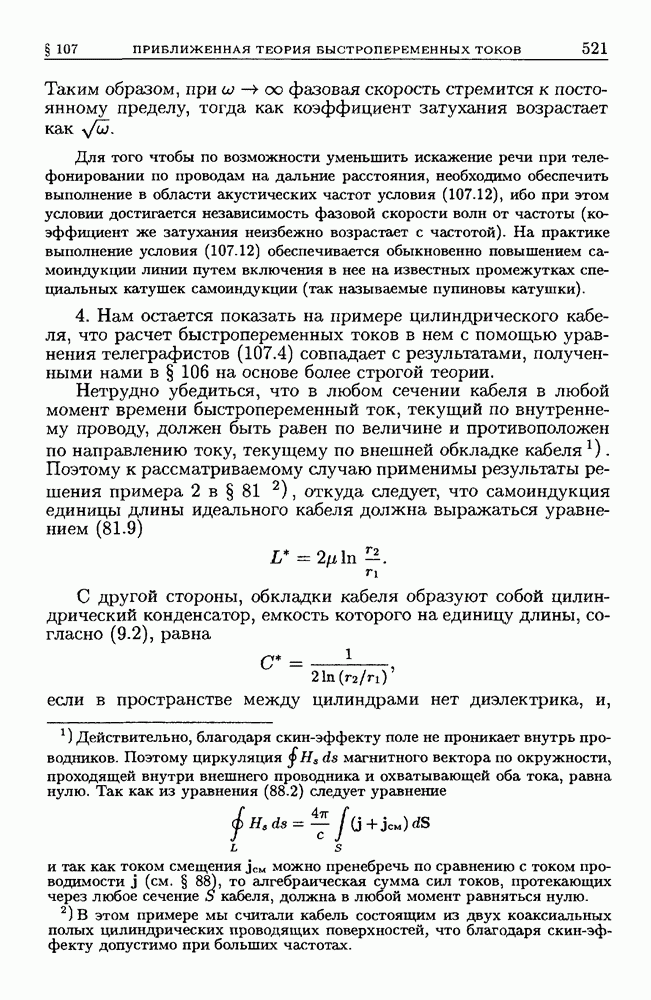 § 107 ПРИБЛИЖЕННАЯ ТЕОРИЯ БЫСТРОПЕРЕМЕННЫХ ТОКОВ 521

Таким образом, при $\omega \to \infty$ фазовая скорость стремится к постоянному пределу, тогда как коэффициент затухания возрастает как $\sqrt{\omega}$.

Для того чтобы по возможности уменьшить искажение речи при телефонировании по проводам на дальние расстояния, необходимо обеспечить выполнение в области акустических частот условия (107.12), ибо при этом условии достигается независимость фазовой скорости волн от частоты (коэффициент же затухания неизбежно возрастает с частотой). На практике выполнение условия (107.12) обеспечивается обыкновенно повышением самоиндукции линии путем включения в нее на известных промежутках специальных катушек самоиндукции (так называемые пупиновы катушки).

4. Нам остается показать на примере цилиндрического кабеля, что расчет быстропеременных токов в нем с помощью уравнения телеграфистов (107.4) совпадает с результатами, полученными нами в § 106 на основе более строгой теории.

Нетрудно убедиться, что в любом сечении кабеля в любой момент времени быстропеременный ток, текущий по внутреннему проводу, должен быть равен по величине и противоположен по направлению току, текущему по внешней обкладке кабеля $^{1)}$. Поэтому к рассматриваемому случаю применимы результаты решения примера 2 в § 81 $^{2)}$, откуда следует, что самоиндукция единицы длины идеального кабеля должна выражаться уравнением (81.9)

$$L^* = 2\mu \ln \frac{r_2}{r_1}.$$

С другой стороны, обкладки кабеля образуют собой цилиндрический конденсатор, емкость которого на единицу длины, согласно (9.2), равна

$$C^* = \frac{1}{2\ln(r_2/r_1)},$$

если в пространстве между цилиндрами нет диэлектрика, и,

$^{1)}$ Действительно, благодаря скин-эффекту поле не проникает внутрь проводников. Поэтому циркуляция $\oint H_s\,ds$ магнитного вектора по окружности, проходящей внутри внешнего проводника и охватывающей оба тока, равна нулю. Так как из уравнения (88.2) следует уравнение

$$\oint_L H_s\,ds = \frac{4\pi}{c}\int_S (\mathbf{j} + \mathbf{j}_{\text{см}})\,d\mathbf{S}$$

и так как током смещения $\mathbf{j}_{\text{см}}$ можно пренебречь по сравнению с током проводимости $\mathbf{j}$ (см. § 88), то алгебраическая сумма сил токов, протекающих через любое сечение $S$ кабеля, должна в любой момент равняться нулю.

$^{2)}$ В этом примере мы считали кабель состоящим из двух коаксиальных полых цилиндрических проводящих поверхностей, что благодаря скин-эффекту допустимо при больших частотах.